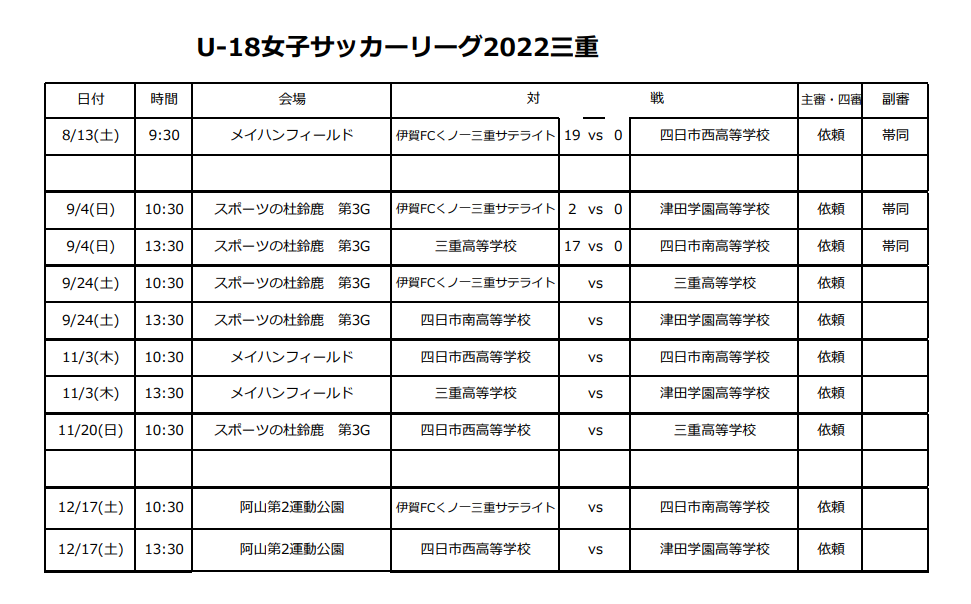 U-18女子サッカーリーグ2022三重

| 日付 | 時間 | 会場 | 対 | | 戦 | 主審・四審 | 副審 |
|---|---|---|---|---|---|---|---|
| 8/13(土) | 9:30 | メイハンフィールド | 伊賀FCくノ一三重サテライト | 19 vs 0 | 四日市西高等学校 | 依頼 | 帯同 |
| | | | | | | | |
| 9/4(日) | 10:30 | スポーツの杜鈴鹿　第3G | 伊賀FCくノ一三重サテライト | 2 vs 0 | 津田学園高等学校 | 依頼 | 帯同 |
| 9/4(日) | 13:30 | スポーツの杜鈴鹿　第3G | 三重高等学校 | 17 vs 0 | 四日市南高等学校 | 依頼 | 帯同 |
| 9/24(土) | 10:30 | スポーツの杜鈴鹿　第3G | 伊賀FCくノ一三重サテライト | vs | 三重高等学校 | 依頼 | |
| 9/24(土) | 13:30 | スポーツの杜鈴鹿　第3G | 四日市南高等学校 | vs | 津田学園高等学校 | 依頼 | |
| 11/3(木) | 10:30 | メイハンフィールド | 四日市西高等学校 | vs | 四日市南高等学校 | 依頼 | |
| 11/3(木) | 13:30 | メイハンフィールド | 三重高等学校 | vs | 津田学園高等学校 | 依頼 | |
| 11/20(日) | 10:30 | スポーツの杜鈴鹿　第3G | 四日市西高等学校 | vs | 三重高等学校 | 依頼 | |
| | | | | | | | |
| 12/17(土) | 10:30 | 阿山第2運動公園 | 伊賀FCくノ一三重サテライト | vs | 四日市南高等学校 | 依頼 | |
| 12/17(土) | 13:30 | 阿山第2運動公園 | 四日市西高等学校 | vs | 津田学園高等学校 | 依頼 | |